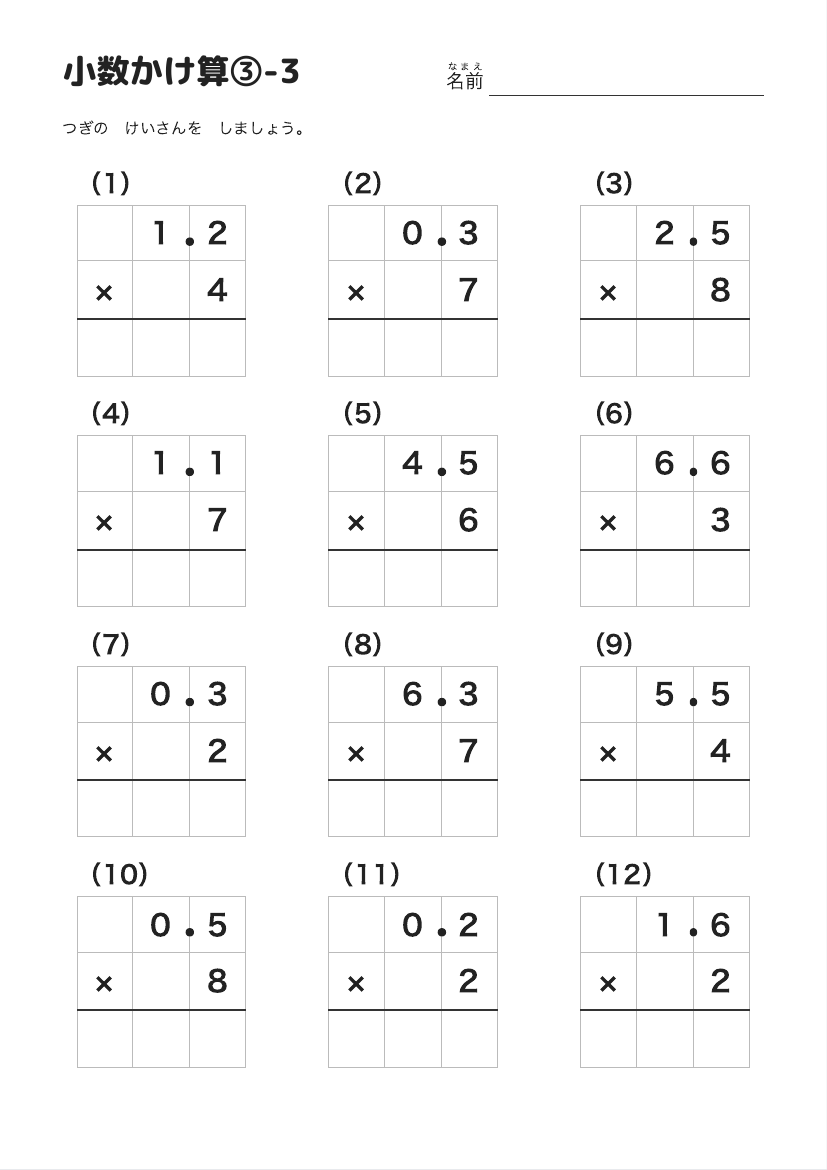 小数かけ算③-3

なまえ
名前

つぎの　けいさんを　しましょう。

(1)
| | 1 | .2 |
|---|---|---|
| × | | 4 |
| | | |

(2)
| | 0 | .3 |
|---|---|---|
| × | | 7 |
| | | |

(3)
| | 2 | .5 |
|---|---|---|
| × | | 8 |
| | | |

(4)
| | 1 | .1 |
|---|---|---|
| × | | 7 |
| | | |

(5)
| | 4 | .5 |
|---|---|---|
| × | | 6 |
| | | |

(6)
| | 6 | .6 |
|---|---|---|
| × | | 3 |
| | | |

(7)
| | 0 | .3 |
|---|---|---|
| × | | 2 |
| | | |

(8)
| | 6 | .3 |
|---|---|---|
| × | | 7 |
| | | |

(9)
| | 5 | .5 |
|---|---|---|
| × | | 4 |
| | | |

(10)
| | 0 | .5 |
|---|---|---|
| × | | 8 |
| | | |

(11)
| | 0 | .2 |
|---|---|---|
| × | | 2 |
| | | |

(12)
| | 1 | .6 |
|---|---|---|
| × | | 2 |
| | | |